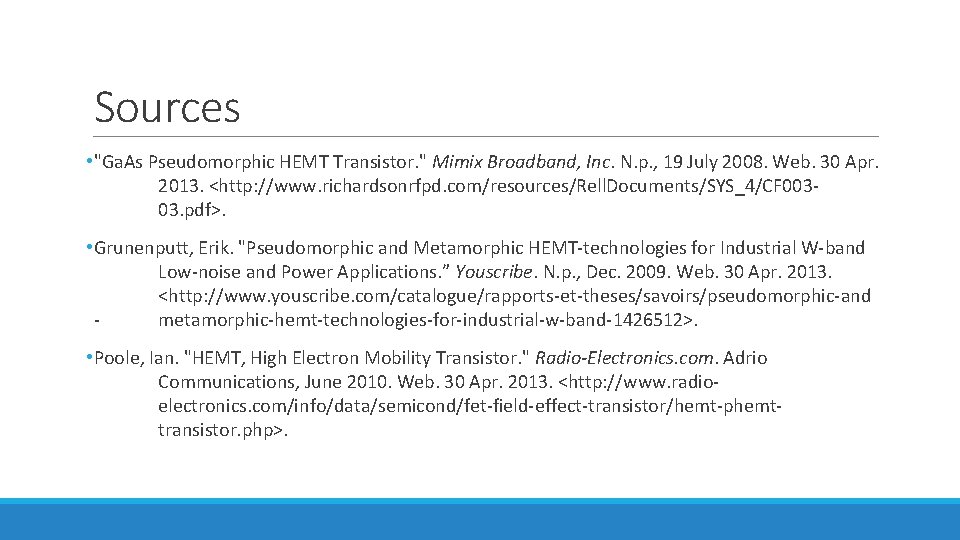 Sources

•"GaAs Pseudomorphic HEMT Transistor." Mimix Broadband, Inc. N.p., 19 July 2008. Web. 30 Apr. 2013. <http://www.richardsonrfpd.com/resources/RellDocuments/SYS_4/CF003-03.pdf>.

•Grunenputt, Erik. "Pseudomorphic and Metamorphic HEMT-technologies for Industrial W-band Low-noise and Power Applications." Youscribe. N.p., Dec. 2009. Web. 30 Apr. 2013. <http://www.youscribe.com/catalogue/rapports-et-theses/savoirs/pseudomorphic-and - metamorphic-hemt-technologies-for-industrial-w-band-1426512>.

•Poole, Ian. "HEMT, High Electron Mobility Transistor." Radio-Electronics.com. Adrio Communications, June 2010. Web. 30 Apr. 2013. <http://www.radio-electronics.com/info/data/semicond/fet-field-effect-transistor/hemt-phemt-transistor.php>.